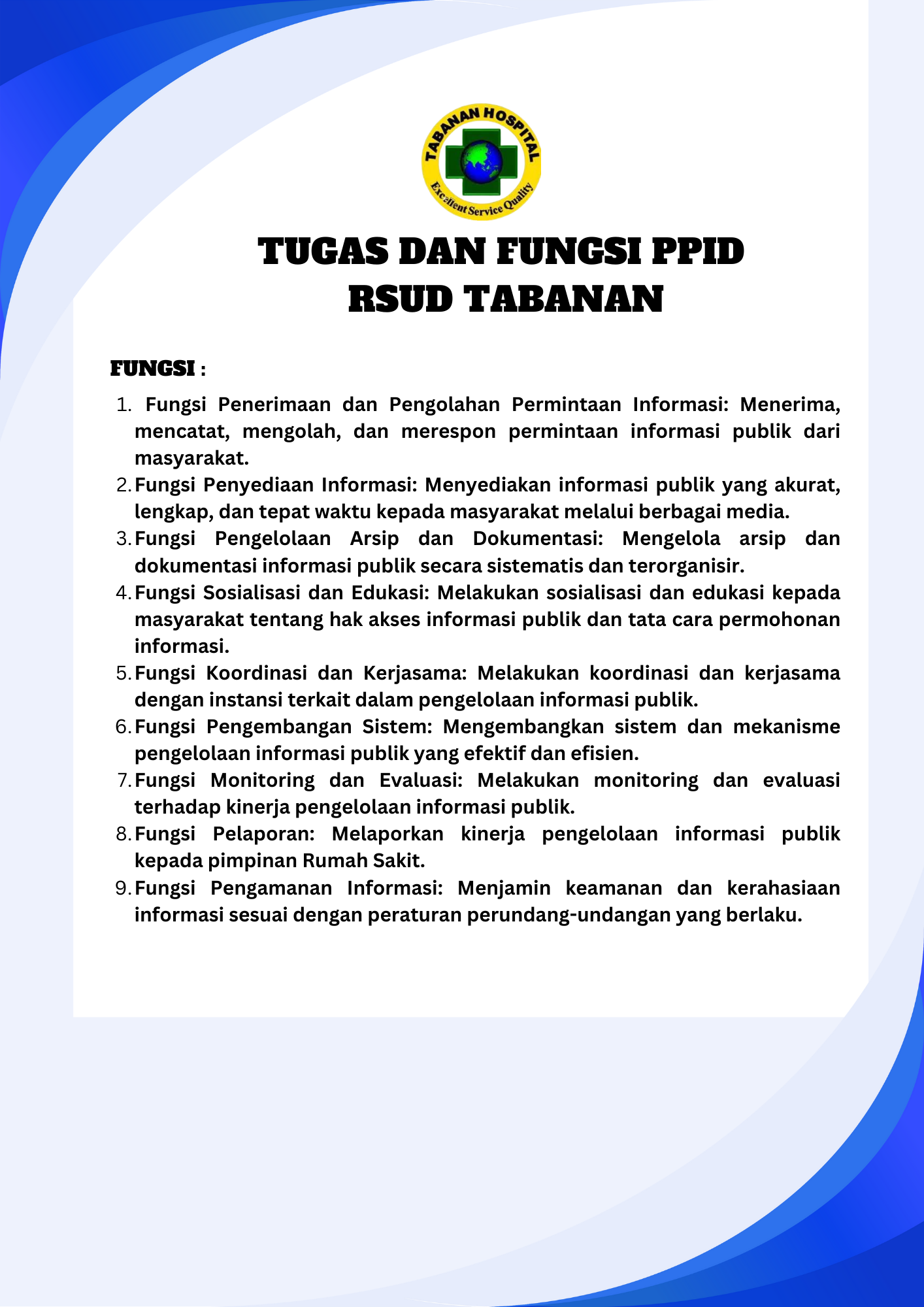 TABANAN HOSPITAL
Excellent Service Quality

TUGAS DAN FUNGSI PPID
RSUD TABANAN

FUNGSI :

1. Fungsi Penerimaan dan Pengolahan Permintaan Informasi: Menerima, mencatat, mengolah, dan merespon permintaan informasi publik dari masyarakat.
2. Fungsi Penyediaan Informasi: Menyediakan informasi publik yang akurat, lengkap, dan tepat waktu kepada masyarakat melalui berbagai media.
3. Fungsi Pengelolaan Arsip dan Dokumentasi: Mengelola arsip dan dokumentasi informasi publik secara sistematis dan terorganisir.
4. Fungsi Sosialisasi dan Edukasi: Melakukan sosialisasi dan edukasi kepada masyarakat tentang hak akses informasi publik dan tata cara permohonan informasi.
5. Fungsi Koordinasi dan Kerjasama: Melakukan koordinasi dan kerjasama dengan instansi terkait dalam pengelolaan informasi publik.
6. Fungsi Pengembangan Sistem: Mengembangkan sistem dan mekanisme pengelolaan informasi publik yang efektif dan efisien.
7. Fungsi Monitoring dan Evaluasi: Melakukan monitoring dan evaluasi terhadap kinerja pengelolaan informasi publik.
8. Fungsi Pelaporan: Melaporkan kinerja pengelolaan informasi publik kepada pimpinan Rumah Sakit.
9. Fungsi Pengamanan Informasi: Menjamin keamanan dan kerahasiaan informasi sesuai dengan peraturan perundang-undangan yang berlaku.